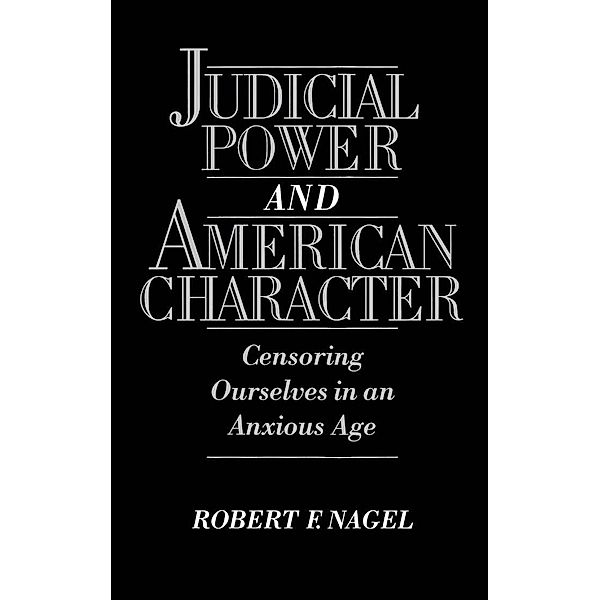 JUDICIAL POWER
AND
AMERICAN CHARACTER

Censoring Ourselves in an Anxious Age

ROBERT F. NAGEL